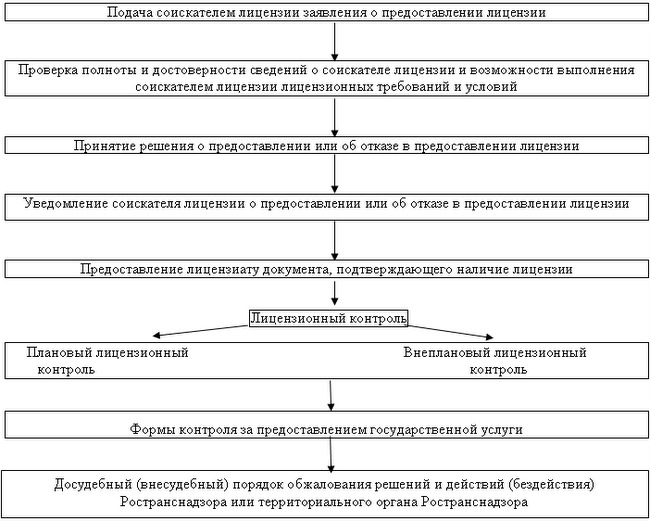 Подача соискателем лицензии заявления о предоставлении лицензии

Проверка полноты и достоверности сведений о соискателе лицензии и возможности выполнения соискателем лицензии лицензионных требований и условий

Принятие решения о предоставлении или об отказе в предоставлении лицензии

Уведомление соискателя лицензии о предоставлении или об отказе в предоставлении лицензии

Предоставление лицензиату документа, подтверждающего наличие лицензии

Лицензионный контроль

Плановый лицензионный контроль

Внеплановый лицензионный контроль

Формы контроля за предоставлением государственной услуги

Досудебный (внесудебный) порядок обжалования решений и действий (бездействия) Ространснадзора или территориального органа Ространснадзора